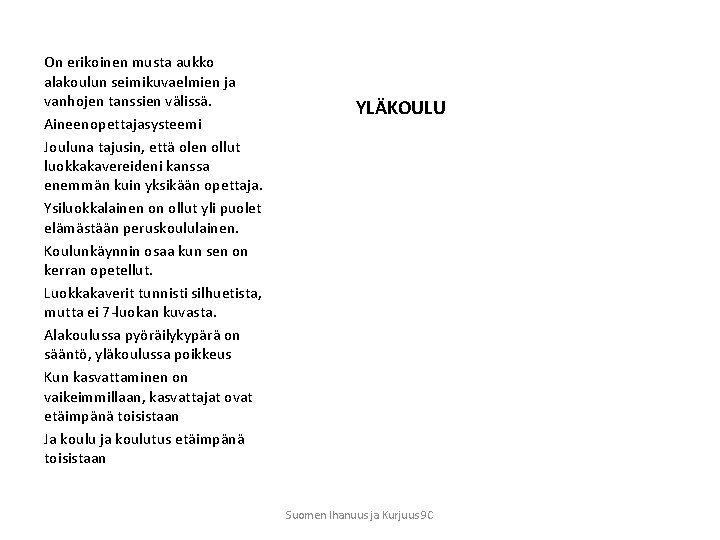 On erikoinen musta aukko alakoulun seimikuvaelmien ja vanhojen tanssien välissä.

Aineenopettajasysteemi

Jouluna tajusin, että olen ollut luokkakavereideni kanssa enemmän kuin yksikään opettaja.

Ysiluokkalainen on ollut yli puolet elämästään peruskoululainen.

Koulunkäynnin osaa kun sen on kerran opetellut.

Luokkakaverit tunnisti silhuetista, mutta ei 7-luokan kuvasta.

Alakoulussa pyöräilykypärä on sääntö, yläkoulussa poikkeus

Kun kasvattaminen on vaikeimmillaan, kasvattajat ovat etäimpänä toisistaan

Ja koulu ja koulutus etäimpänä toisistaan

YLÄKOULU

Suomen Ihanuus ja Kurjuus9C